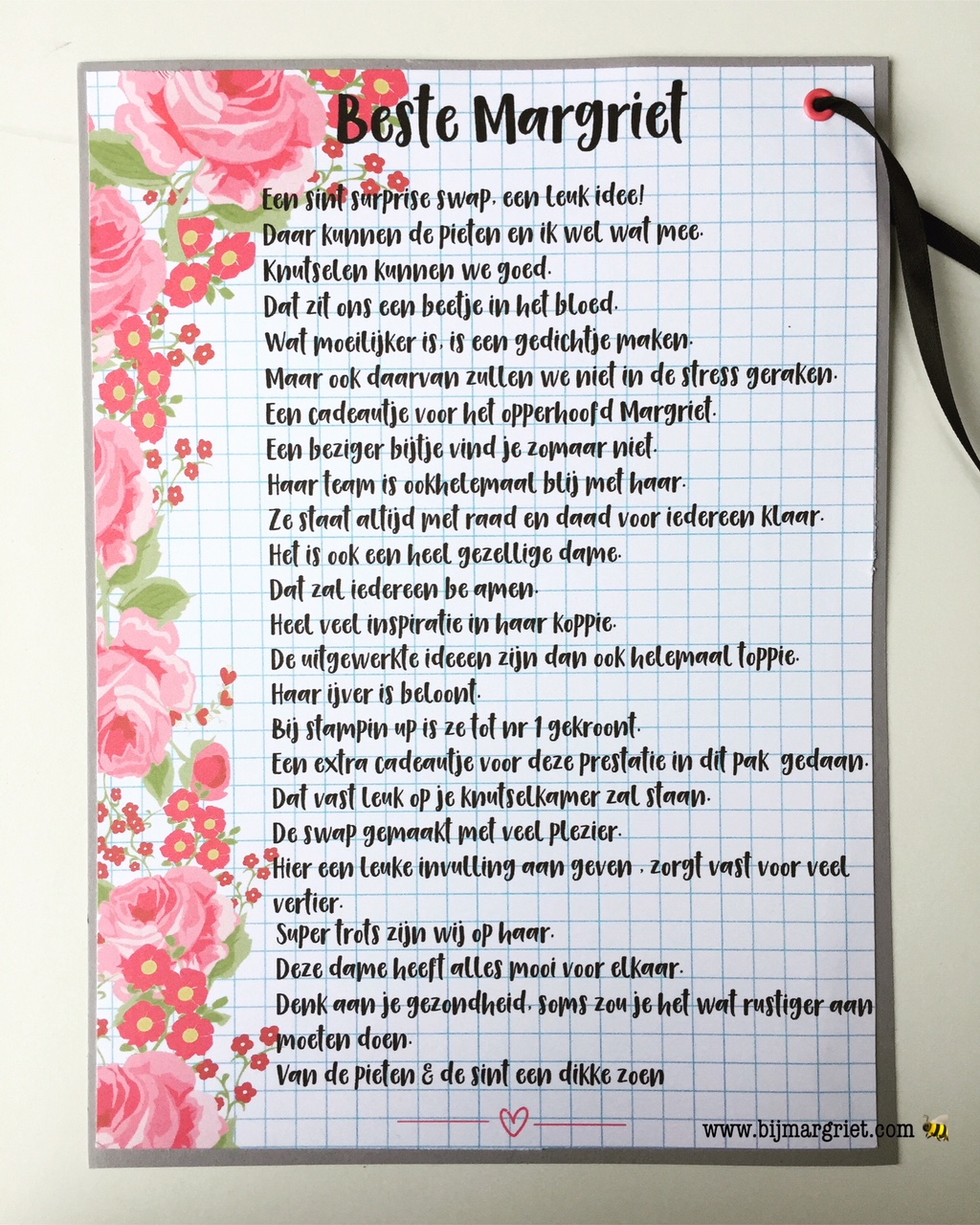 Beste Margriet

Een sint surprise swap, een leuk idee!
Daar kunnen de pieten en ik wel wat mee.
Knutselen kunnen we goed.
Dat zit ons een beetje in het bloed.
Wat moeilijker is, is een gedichtje maken.
Maar ook daarvan zullen we niet in de stress geraken.
Een cadeautje voor het opperhoofd Margriet.
Een beziger bijtje vind je zomaar niet.
Haar team is ookhelemaal blij met haar.
Ze staat altijd met raad en daad voor iedereen klaar.
Het is ook een heel gezellige dame.
Dat zal iedereen be amen.
Heel veel inspiratie in haar koppie.
De uitgewerkte ideeen zijn dan ook helemaal toppie.
Haar ijver is beloont.
Bij stampin up is ze tot nr 1 gekroont.
Een extra cadeautje voor deze prestatie in dit pak gedaan.
Dat vast leuk op je knutselkamer zal staan.
De swap gemaakt met veel plezier.
Hier een leuke invulling aan geven , zorgt vast voor veel vertier.
Super trots zijn wij op haar.
Deze dame heeft alles mooi voor elkaar.
Denk aan je gezondheid, soms zou je het wat rustiger aan moeten doen.
Van de pieten & de sint een dikke zoen

www.bijmargriet.com